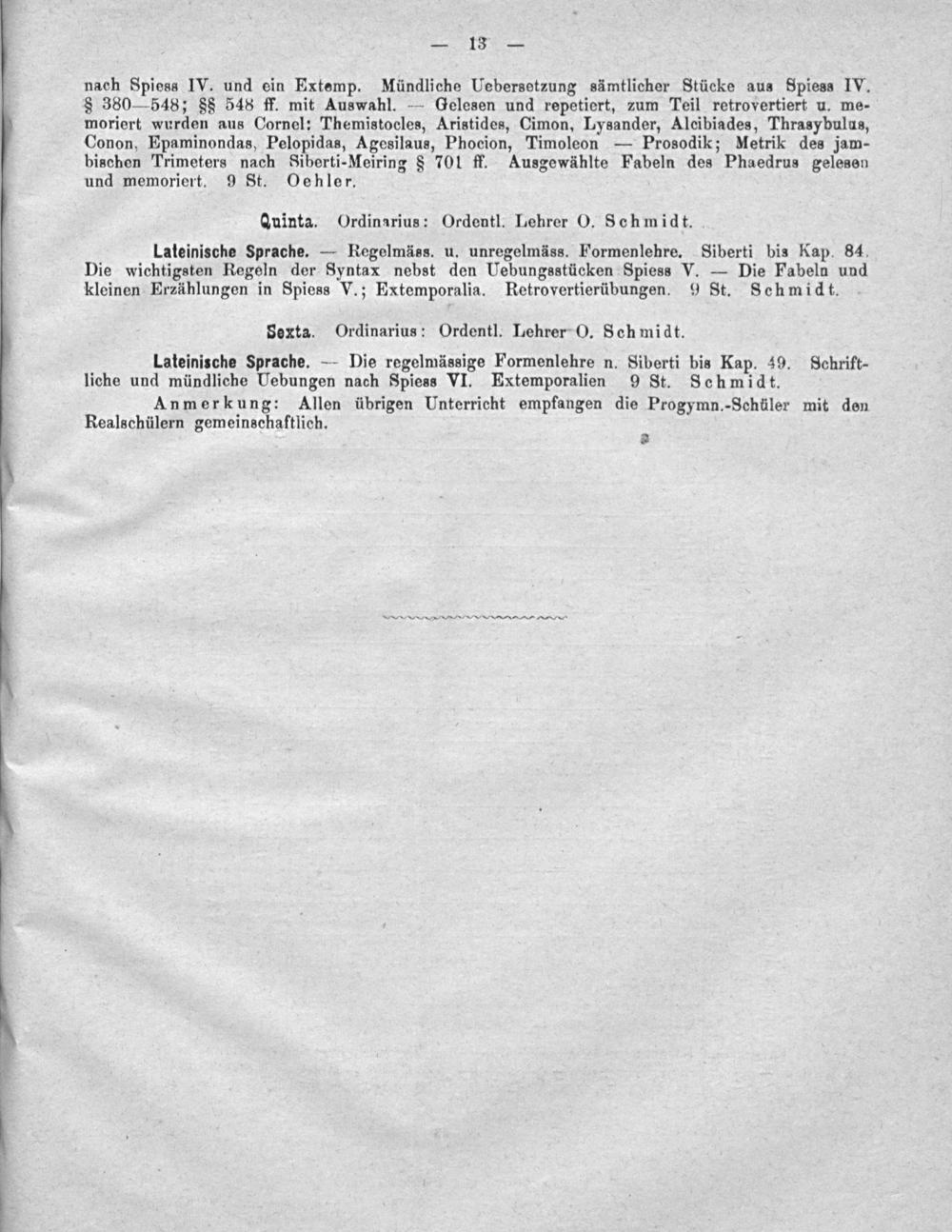 — 13 —

nach Spiess IV. und ein Extemp. Mündliche Uebersetzung sämtlicher Stücke aus Spiess IV. § 380—548; §§ 548 ff. mit Auswahl. — Gelesen und repetiert, zum Teil retrovertiert u. memoriert wurden aus Cornel: Themistocles, Aristides, Cimon, Lysander, Alcibiades, Thrasybulus, Conon, Epaminondas, Pelopidas, Agesilaus, Phocion, Timoleon — Prosodik; Metrik des jambischen Trimeters nach Siberti-Meiring § 701 ff. Ausgewählte Fabeln des Phaedrus gelesen und memoriert. 9 St. Oehler.

Quinta. Ordinarius: Ordentl. Lehrer O. Schmidt.

Lateinische Sprache. — Regelmäss. u. unregelmäss. Formenlehre. Siberti bis Kap. 84. Die wichtigsten Regeln der Syntax nebst den Uebungsstücken Spiess V. — Die Fabeln und kleinen Erzählungen in Spiess V.; Extemporalia. Retrovertierübungen. 9 St. Schmidt.

Sexta. Ordinarius: Ordentl. Lehrer O. Schmidt.

Lateinische Sprache. — Die regelmässige Formenlehre n. Siberti bis Kap. 49. Schriftliche und mündliche Uebungen nach Spiess VI. Extemporalien 9 St. Schmidt.

Anmerkung: Allen übrigen Unterricht empfangen die Progymn.-Schüler mit den Realschülern gemeinschaftlich.